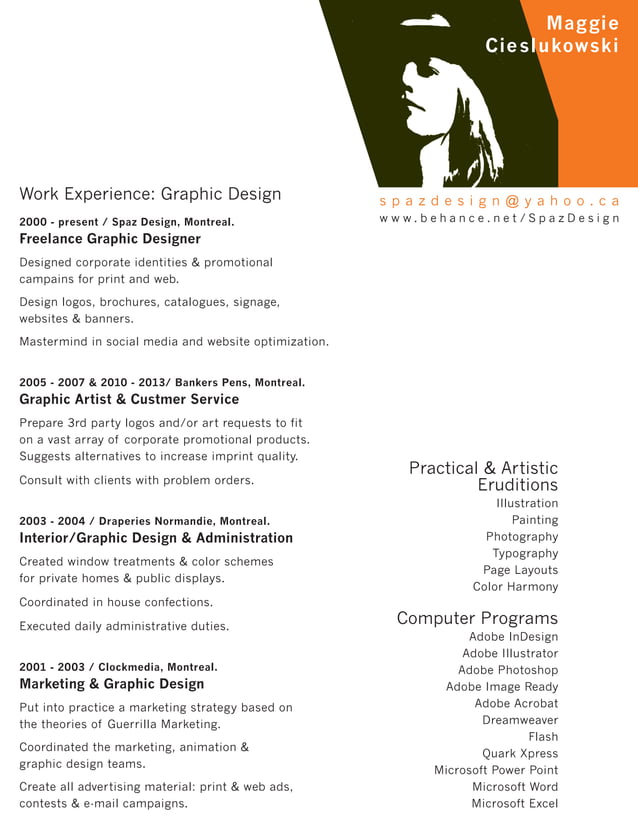 Maggie Cieslukowski

spazdesign@yahoo.ca
www.behance.net/SpazDesign

Work Experience: Graphic Design

2000 - present / Spaz Design, Montreal.
Freelance Graphic Designer

Designed corporate identities & promotional campains for print and web.

Design logos, brochures, catalogues, signage, websites & banners.

Mastermind in social media and website optimization.

2005 - 2007 & 2010 - 2013/ Bankers Pens, Montreal.
Graphic Artist & Custmer Service

Prepare 3rd party logos and/or art requests to fit on a vast array of corporate promotional products. Suggests alternatives to increase imprint quality.

Consult with clients with problem orders.

2003 - 2004 / Draperies Normandie, Montreal.
Interior/Graphic Design & Administration

Created window treatments & color schemes for private homes & public displays.

Coordinated in house confections.

Executed daily administrative duties.

2001 - 2003 / Clockmedia, Montreal.
Marketing & Graphic Design

Put into practice a marketing strategy based on the theories of Guerrilla Marketing.

Coordinated the marketing, animation & graphic design teams.

Create all advertising material: print & web ads, contests & e-mail campaigns.

Practical & Artistic Eruditions
Illustration
Painting
Photography
Typography
Page Layouts
Color Harmony

Computer Programs
Adobe InDesign
Adobe Illustrator
Adobe Photoshop
Adobe Image Ready
Adobe Acrobat
Dreamweaver
Flash
Quark Xpress
Microsoft Power Point
Microsoft Word
Microsoft Excel